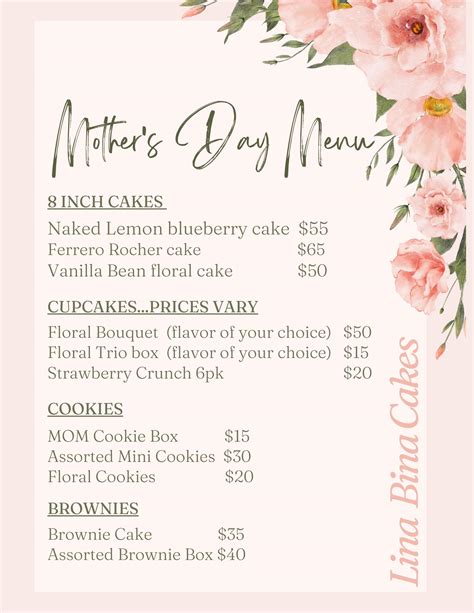 Mother's Day Menu

8 INCH CAKES

Naked Lemon blueberry cake $55
Ferrero Rocher cake $65
Vanilla Bean floral cake $50

CUPCAKES...PRICES VARY

Floral Bouquet (flavor of your choice) $50
Floral Trio box (flavor of your choice) $15
Strawberry Crunch 6pk $20

COOKIES

MOM Cookie Box $15
Assorted Mini Cookies $30
Floral Cookies $20

BROWNIES

Brownie Cake $35
Assorted Brownie Box $40

Lina Bina Cakes